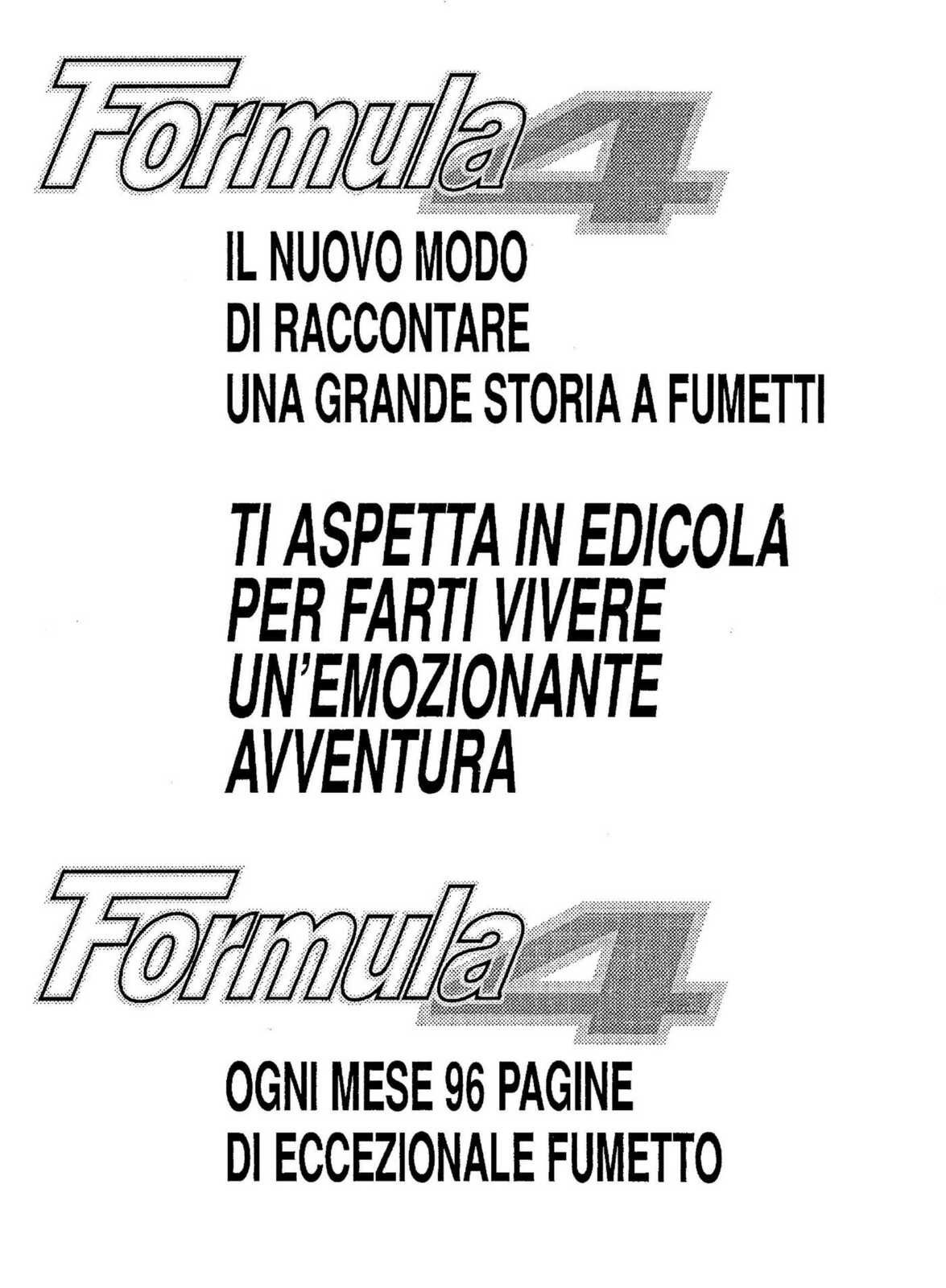 Formula 4

IL NUOVO MODO
DI RACCONTARE
UNA GRANDE STORIA A FUMETTI

TI ASPETTA IN EDICOLA
PER FARTI VIVERE
UN'EMOZIONANTE
AVVENTURA

Formula 4

OGNI MESE 96 PAGINE
DI ECCEZIONALE FUMETTO